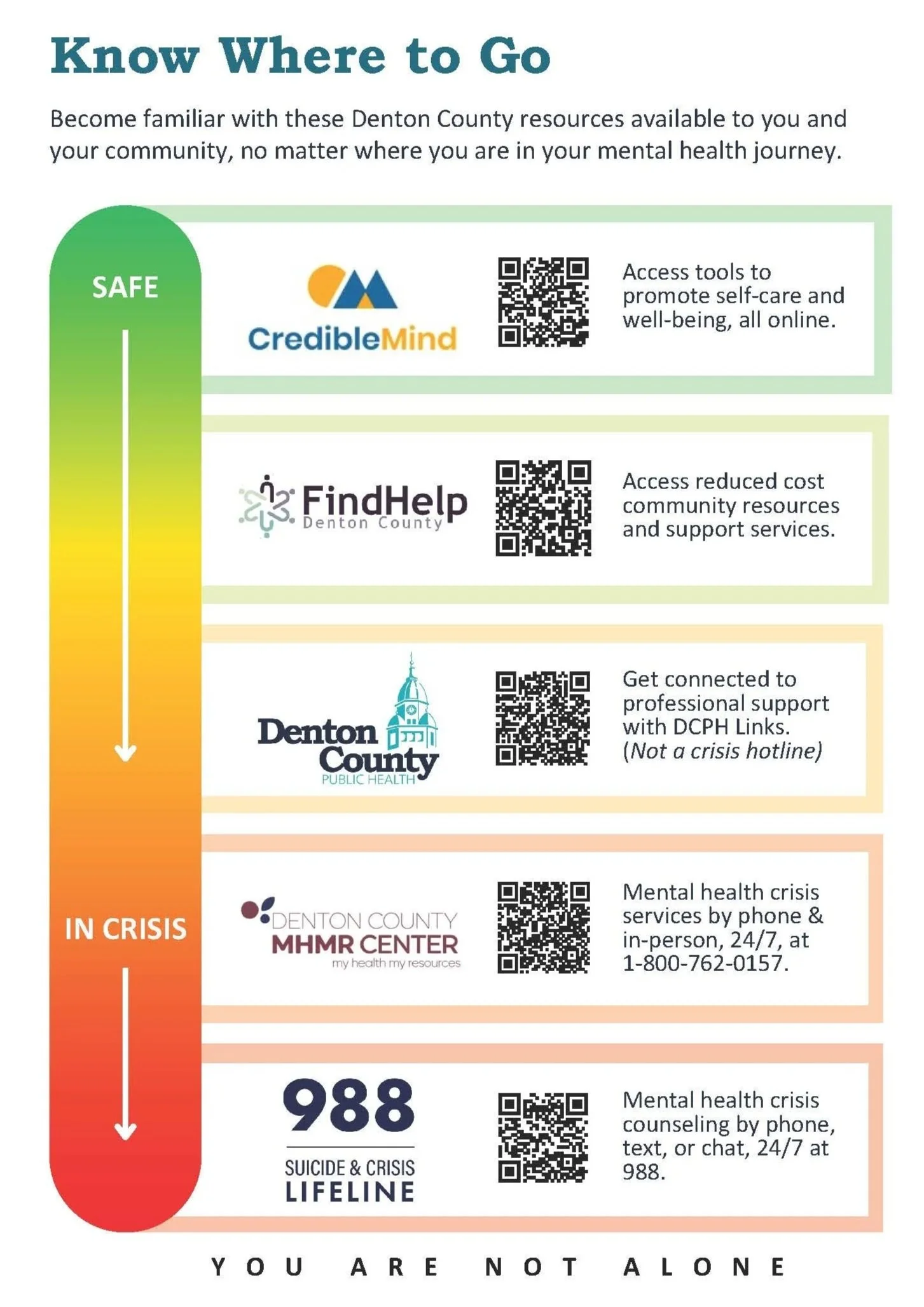 Know Where to Go

Become familiar with these Denton County resources available to you and your community, no matter where you are in your mental health journey.

SAFE

IN CRISIS

CredibleMind

Access tools to promote self-care and well-being, all online.

FindHelp
Denton County

Access reduced cost community resources and support services.

Denton County
PUBLIC HEALTH

Get connected to professional support with DCPH Links. (Not a crisis hotline)

DENTON COUNTY
MHMR CENTER
my health my resources

Mental health crisis services by phone & in-person, 24/7, at 1-800-762-0157.

988
SUICIDE & CRISIS
LIFELINE

Mental health crisis counseling by phone, text, or chat, 24/7 at 988.

YOU ARE NOT ALONE